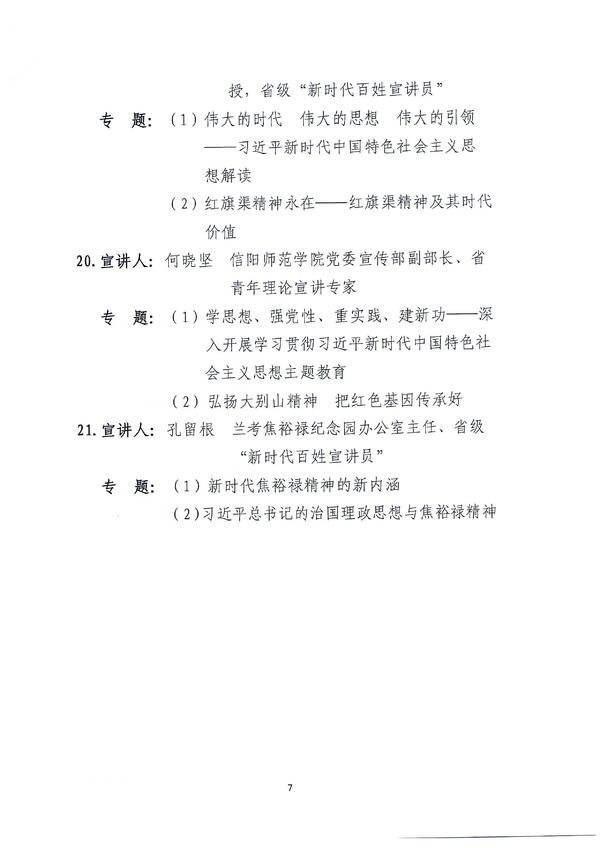 授，省级“新时代百姓宣讲员”

专　题：（1）伟大的时代　伟大的思想　伟大的引领——习近平新时代中国特色社会主义思想解读

（2）红旗渠精神永在——红旗渠精神及其时代价值

20. 宣讲人：何晓坚　信阳师范学院党委宣传部副部长、省青年理论宣讲专家

专　题：（1）学思想、强党性、重实践、建新功——深入开展学习贯彻习近平新时代中国特色社会主义思想主题教育

（2）弘扬大别山精神　把红色基因传承好

21. 宣讲人：孔留根　兰考焦裕禄纪念园办公室主任、省级“新时代百姓宣讲员”

专　题：（1）新时代焦裕禄精神的新内涵

（2）习近平总书记的治国理政思想与焦裕禄精神

7